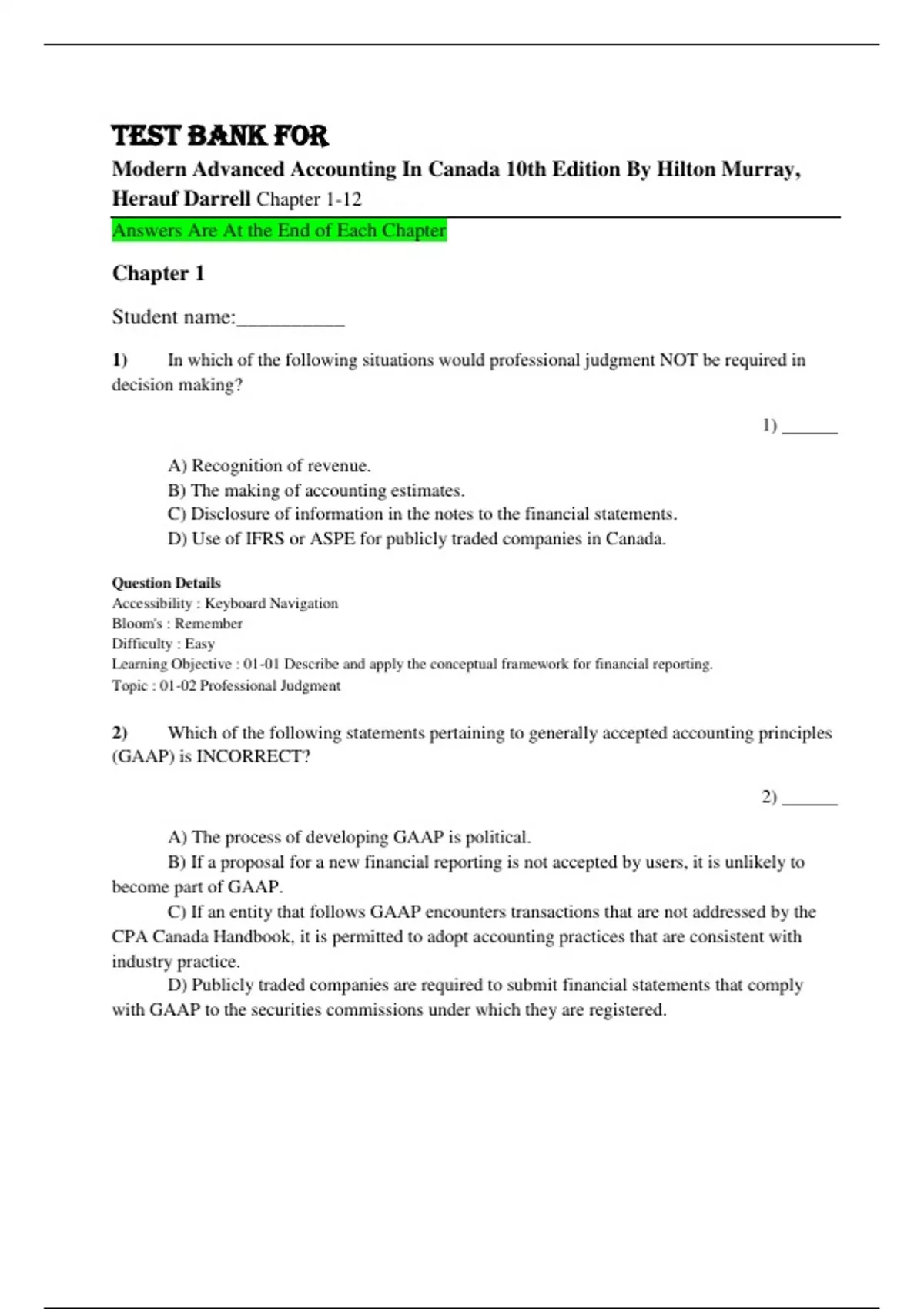 TEST BANK FOR

Modern Advanced Accounting In Canada 10th Edition By Hilton Murray, Herauf Darrell Chapter 1-12

Answers Are At the End of Each Chapter

Chapter 1

Student name:__________

1) In which of the following situations would professional judgment NOT be required in decision making?

1) ______

A) Recognition of revenue.
B) The making of accounting estimates.
C) Disclosure of information in the notes to the financial statements.
D) Use of IFRS or ASPE for publicly traded companies in Canada.

Question Details
Accessibility : Keyboard Navigation
Bloom's : Remember
Difficulty : Easy
Learning Objective : 01-01 Describe and apply the conceptual framework for financial reporting.
Topic : 01-02 Professional Judgment

2) Which of the following statements pertaining to generally accepted accounting principles (GAAP) is INCORRECT?

2) ______

A) The process of developing GAAP is political.
B) If a proposal for a new financial reporting is not accepted by users, it is unlikely to become part of GAAP.
C) If an entity that follows GAAP encounters transactions that are not addressed by the CPA Canada Handbook, it is permitted to adopt accounting practices that are consistent with industry practice.
D) Publicly traded companies are required to submit financial statements that comply with GAAP to the securities commissions under which they are registered.